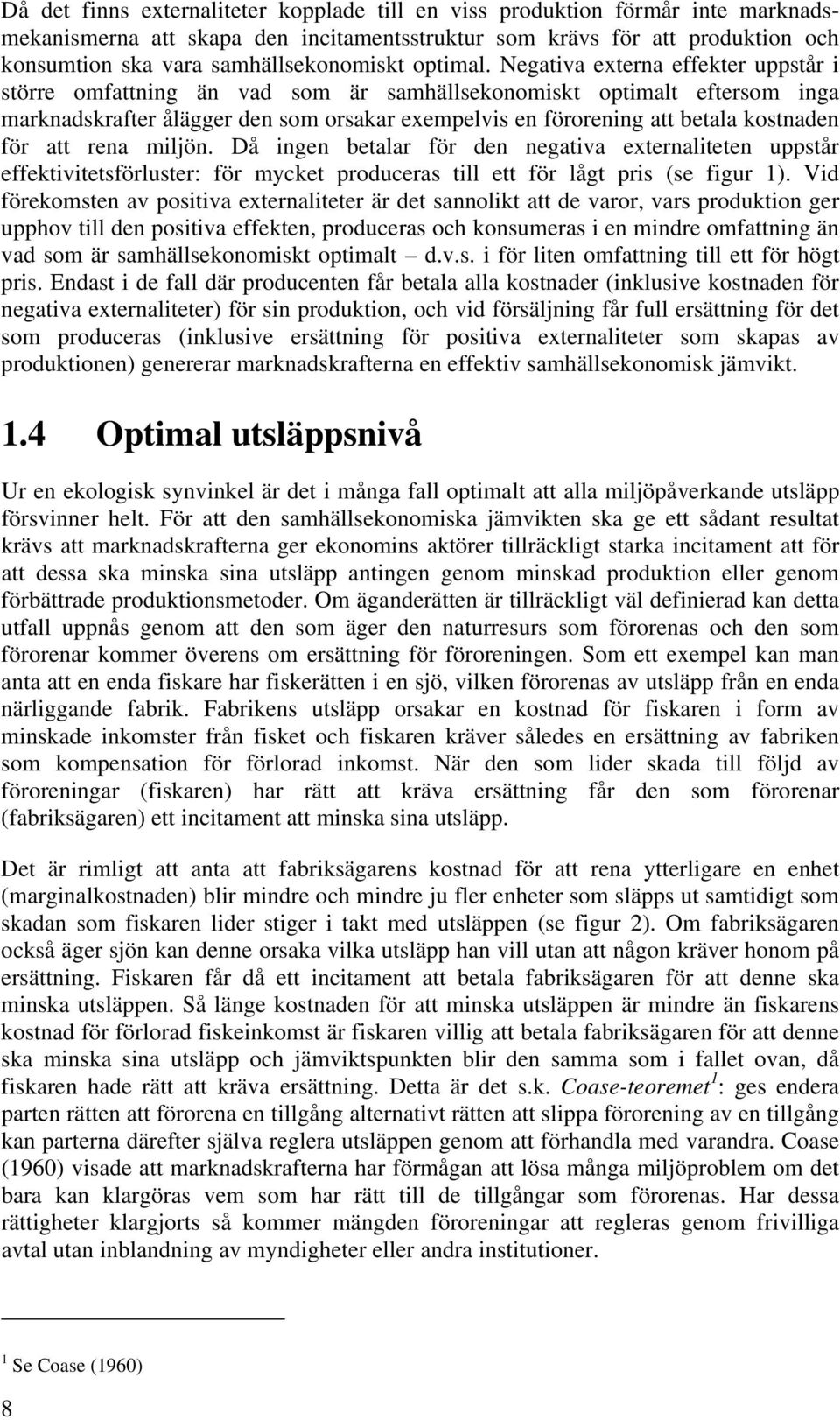 Då det finns externaliteter kopplade till en viss produktion förmår inte marknadsmekanismerna att skapa den incitamentsstruktur som krävs för att produktion och konsumtion ska vara samhällsekonomiskt optimal. Negativa externa effekter uppstår i större omfattning än vad som är samhällsekonomiskt optimalt eftersom inga marknadskrafter ålägger den som orsakar exempelvis en förorening att betala kostnaden för att rena miljön. Då ingen betalar för den negativa externaliteten uppstår effektivitetsförluster: för mycket produceras till ett för lågt pris (se figur 1). Vid förekomsten av positiva externaliteter är det sannolikt att de varor, vars produktion ger upphov till den positiva effekten, produceras och konsumeras i en mindre omfattning än vad som är samhällsekonomiskt optimalt – d.v.s. i för liten omfattning till ett för högt pris. Endast i de fall där producenten får betala alla kostnader (inklusive kostnaden för negativa externaliteter) för sin produktion, och vid försäljning får full ersättning för det som produceras (inklusive ersättning för positiva externaliteter som skapas av produktionen) genererar marknadskrafterna en effektiv samhällsekonomisk jämvikt.

1.4 Optimal utsläppsnivå

Ur en ekologisk synvinkel är det i många fall optimalt att alla miljöpåverkande utsläpp försvinner helt. För att den samhällsekonomiska jämvikten ska ge ett sådant resultat krävs att marknadskrafterna ger ekonomins aktörer tillräckligt starka incitament att för att dessa ska minska sina utsläpp antingen genom minskad produktion eller genom förbättrade produktionsmetoder. Om äganderätten är tillräckligt väl definierad kan detta utfall uppnås genom att den som äger den naturresurs som förorenas och den som förorenar kommer överens om ersättning för föroreningen. Som ett exempel kan man anta att en enda fiskare har fiskerätten i en sjö, vilken förorenas av utsläpp från en enda närliggande fabrik. Fabrikens utsläpp orsakar en kostnad för fiskaren i form av minskade inkomster från fisket och fiskaren kräver således en ersättning av fabriken som kompensation för förlorad inkomst. När den som lider skada till följd av föroreningar (fiskaren) har rätt att kräva ersättning får den som förorenar (fabriksägaren) ett incitament att minska sina utsläpp.

Det är rimligt att anta att fabriksägarens kostnad för att rena ytterligare en enhet (marginalkostnaden) blir mindre och mindre ju fler enheter som släpps ut samtidigt som skadan som fiskaren lider stiger i takt med utsläppen (se figur 2). Om fabriksägaren också äger sjön kan denne orsaka vilka utsläpp han vill utan att någon kräver honom på ersättning. Fiskaren får då ett incitament att betala fabriksägaren för att denne ska minska utsläppen. Så länge kostnaden för att minska utsläppen är mindre än fiskarens kostnad för förlorad fiskeinkomst är fiskaren villig att betala fabriksägaren för att denne ska minska sina utsläpp och jämviktspunkten blir den samma som i fallet ovan, då fiskaren hade rätt att kräva ersättning. Detta är det s.k. Coase-teoremet$^1$: ges endera parten rätten att förorena en tillgång alternativt rätten att slippa förorening av en tillgång kan parterna därefter själva reglera utsläppen genom att förhandla med varandra. Coase (1960) visade att marknadskrafterna har förmågan att lösa många miljöproblem om det bara kan klargöras vem som har rätt till de tillgångar som förorenas. Har dessa rättigheter klargjorts så kommer mängden föroreningar att regleras genom frivilliga avtal utan inblandning av myndigheter eller andra institutioner.

$^1$ Se Coase (1960)

8